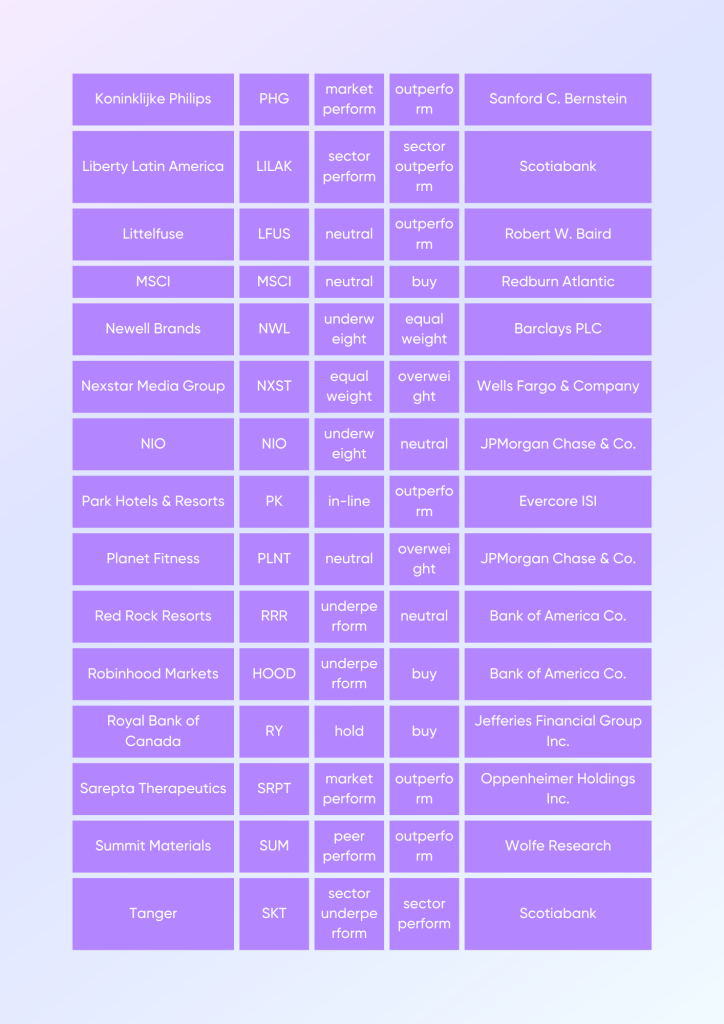 | Koninklijke Philips | PHG | market perform | outperform | Sanford C. Bernstein |
|---|---|---|---|---|
| Liberty Latin America | LILAK | sector perform | sector outperform | Scotiabank |
| Littelfuse | LFUS | neutral | outperform | Robert W. Baird |
| MSCI | MSCI | neutral | buy | Redburn Atlantic |
| Newell Brands | NWL | underweight | equal weight | Barclays PLC |
| Nexstar Media Group | NXST | equal weight | overweight | Wells Fargo & Company |
| NIO | NIO | underweight | neutral | JPMorgan Chase & Co. |
| Park Hotels & Resorts | PK | in-line | outperform | Evercore ISI |
| Planet Fitness | PLNT | neutral | overweight | JPMorgan Chase & Co. |
| Red Rock Resorts | RRR | underperform | neutral | Bank of America Co. |
| Robinhood Markets | HOOD | underperform | buy | Bank of America Co. |
| Royal Bank of Canada | RY | hold | buy | Jefferies Financial Group Inc. |
| Sarepta Therapeutics | SRPT | market perform | outperform | Oppenheimer Holdings Inc. |
| Summit Materials | SUM | peer perform | outperform | Wolfe Research |
| Tanger | SKT | sector underperform | sector perform | Scotiabank |